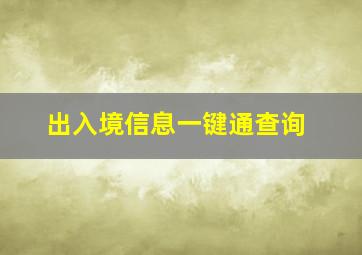 出入境信息一键通查询